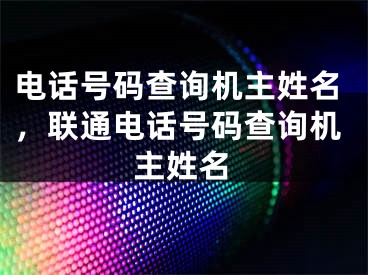 电话号码查询机主姓名，联通电话号码查询机主姓名